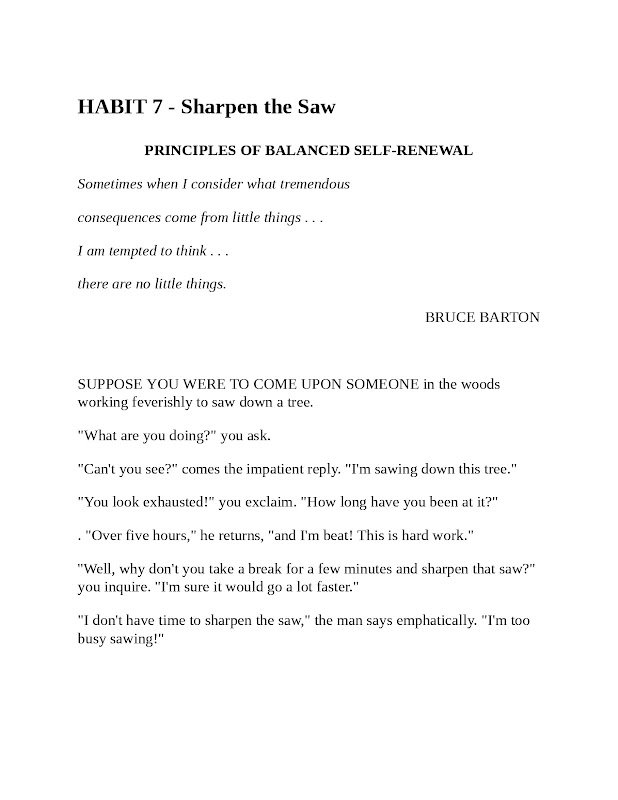 HABIT 7 - Sharpen the Saw

PRINCIPLES OF BALANCED SELF-RENEWAL

Sometimes when I consider what tremendous

consequences come from little things . . .

I am tempted to think . . .

there are no little things.

BRUCE BARTON

SUPPOSE YOU WERE TO COME UPON SOMEONE in the woods working feverishly to saw down a tree.

"What are you doing?" you ask.

"Can't you see?" comes the impatient reply. "I'm sawing down this tree."

"You look exhausted!" you exclaim. "How long have you been at it?"

. "Over five hours," he returns, "and I'm beat! This is hard work."

"Well, why don't you take a break for a few minutes and sharpen that saw?" you inquire. "I'm sure it would go a lot faster."

"I don't have time to sharpen the saw," the man says emphatically. "I'm too busy sawing!"